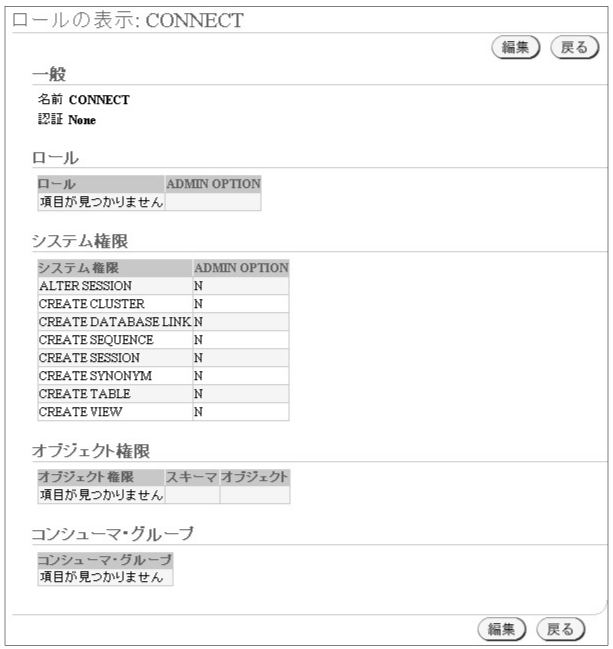 ロールの表示: CONNECT

編集 戻る

一般

名前 CONNECT
認証 None

ロール

| ロール | ADMIN OPTION |
|---|---|
| 項目が見つかりません | |

システム権限

| システム権限 | ADMIN OPTION |
|---|---|
| ALTER SESSION | N |
| CREATE CLUSTER | N |
| CREATE DATABASE LINK | N |
| CREATE SEQUENCE | N |
| CREATE SESSION | N |
| CREATE SYNONYM | N |
| CREATE TABLE | N |
| CREATE VIEW | N |

オブジェクト権限

| オブジェクト権限 | スキーマ | オブジェクト |
|---|---|---|
| 項目が見つかりません | | |

コンシューマ・グループ

| コンシューマ・グループ |
|---|
| 項目が見つかりません |

編集 戻る